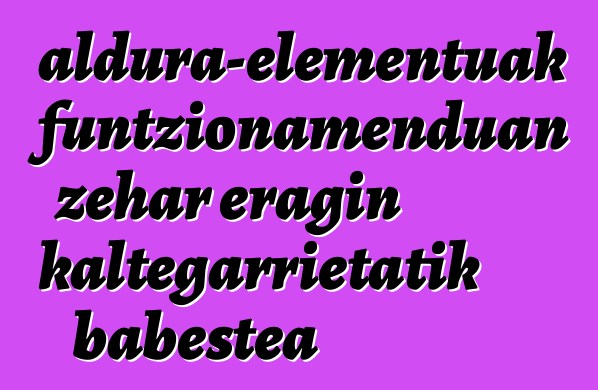 aldura-elementuak funtzionamenduan zehar eragin kaltegarrietatik babestea